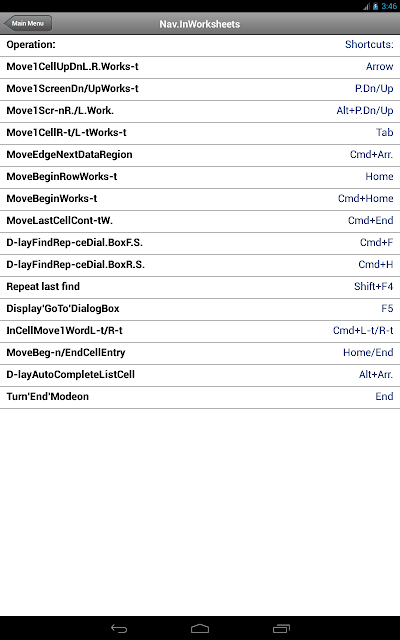 3:46

Main Menu

Nav.InWorksheets

| Operation: | Shortcuts: |
|---|---|
| Move1CellUpDnL.R.Works-t | Arrow |
| Move1ScreenDn/UpWorks-t | P.Dn/Up |
| Move1Scr-nR./L.Work. | Alt+P.Dn/Up |
| Move1CellR-t/L-tWorks-t | Tab |
| MoveEdgeNextDataRegion | Cmd+Arr. |
| MoveBeginRowWorks-t | Home |
| MoveBeginWorks-t | Cmd+Home |
| MoveLastCellCont-tW. | Cmd+End |
| D-layFindRep-ceDial.BoxF.S. | Cmd+F |
| D-layFindRep-ceDial.BoxR.S. | Cmd+H |
| Repeat last find | Shift+F4 |
| Display'GoTo'DialogBox | F5 |
| InCellMove1WordL-t/R-t | Cmd+L-t/R-t |
| MoveBeg-n/EndCellEntry | Home/End |
| D-layAutoCompleteListCell | Alt+Arr. |
| Turn'End'Modeon | End |